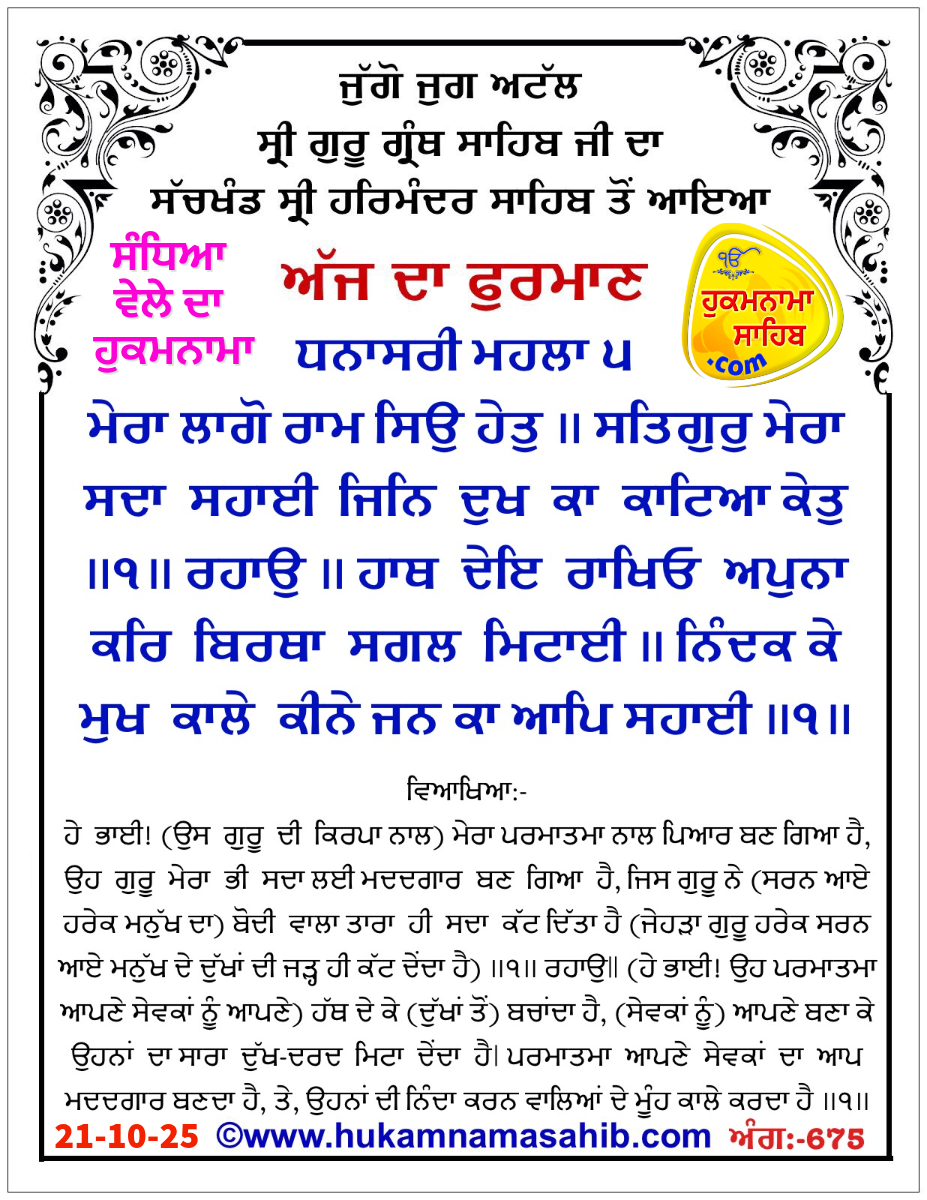 ਜੁੱਗੋ ਜੁਗ ਅਟੱਲ
ਸ੍ਰੀ ਗੁਰੂ ਗ੍ਰੰਥ ਸਾਹਿਬ ਜੀ ਦਾ
ਸੱਚਖੰਡ ਸ੍ਰੀ ਹਰਿਮੰਦਰ ਸਾਹਿਬ ਤੋਂ ਆਇਆ

ਸੰਧਿਆ ਵੇਲੇ ਦਾ ਹੁਕਮਨਾਮਾ

ਅੱਜ ਦਾ ਫੁਰਮਾਨ

ੴ ਹੁਕਮਨਾਮਾ ਸਾਹਿਬ .com

ਧਨਾਸਰੀ ਮਹਲਾ ੫

ਮੇਰਾ ਲਾਗੋ ਰਾਮ ਸਿਉ ਹੇਤੁ ॥ ਸਤਿਗੁਰੁ ਮੇਰਾ ਸਦਾ ਸਹਾਈ ਜਿਨਿ ਦੁਖ ਕਾ ਕਾਟਿਆ ਕੇਤੁ ॥੧॥ ਰਹਾਉ ॥ ਹਾਥ ਦੇਇ ਰਾਖਿਓ ਅਪੁਨਾ ਕਰਿ ਬਿਰਥਾ ਸਗਲ ਮਿਟਾਈ ॥ ਨਿੰਦਕ ਕੇ ਮੁਖ ਕਾਲੇ ਕੀਨੇ ਜਨ ਕਾ ਆਪਿ ਸਹਾਈ ॥੧॥

ਵਿਆਖਿਆ:-

ਹੇ ਭਾਈ! (ਉਸ ਗੁਰੂ ਦੀ ਕਿਰਪਾ ਨਾਲ) ਮੇਰਾ ਪਰਮਾਤਮਾ ਨਾਲ ਪਿਆਰ ਬਣ ਗਿਆ ਹੈ, ਉਹ ਗੁਰੂ ਮੇਰਾ ਭੀ ਸਦਾ ਲਈ ਮਦਦਗਾਰ ਬਣ ਗਿਆ ਹੈ, ਜਿਸ ਗੁਰੂ ਨੇ (ਸਰਨ ਆਏ ਹਰੇਕ ਮਨੁੱਖ ਦਾ) ਬੋਦੀ ਵਾਲਾ ਤਾਰਾ ਹੀ ਸਦਾ ਕੱਟ ਦਿੱਤਾ ਹੈ (ਜੇਹੜਾ ਗੁਰੂ ਹਰੇਕ ਸਰਨ ਆਏ ਮਨੁੱਖ ਦੇ ਦੁੱਖਾਂ ਦੀ ਜੜ੍ਹ ਹੀ ਕੱਟ ਦੇਂਦਾ ਹੈ) ॥੧॥ ਰਹਾਉ॥ (ਹੇ ਭਾਈ! ਉਹ ਪਰਮਾਤਮਾ ਆਪਣੇ ਸੇਵਕਾਂ ਨੂੰ ਆਪਣੇ) ਹੱਥ ਦੇ ਕੇ (ਦੁੱਖਾਂ ਤੋਂ) ਬਚਾਂਦਾ ਹੈ, (ਸੇਵਕਾਂ ਨੂੰ) ਆਪਣੇ ਬਣਾ ਕੇ ਉਹਨਾਂ ਦਾ ਸਾਰਾ ਦੁੱਖ-ਦਰਦ ਮਿਟਾ ਦੇਂਦਾ ਹੈ। ਪਰਮਾਤਮਾ ਆਪਣੇ ਸੇਵਕਾਂ ਦਾ ਆਪ ਮਦਦਗਾਰ ਬਣਦਾ ਹੈ, ਤੇ, ਉਹਨਾਂ ਦੀ ਨਿੰਦਾ ਕਰਨ ਵਾਲਿਆਂ ਦੇ ਮੂੰਹ ਕਾਲੇ ਕਰਦਾ ਹੈ ॥੧॥

21-10-25 ©www.hukamnamasahib.com ਅੰਗ:-675